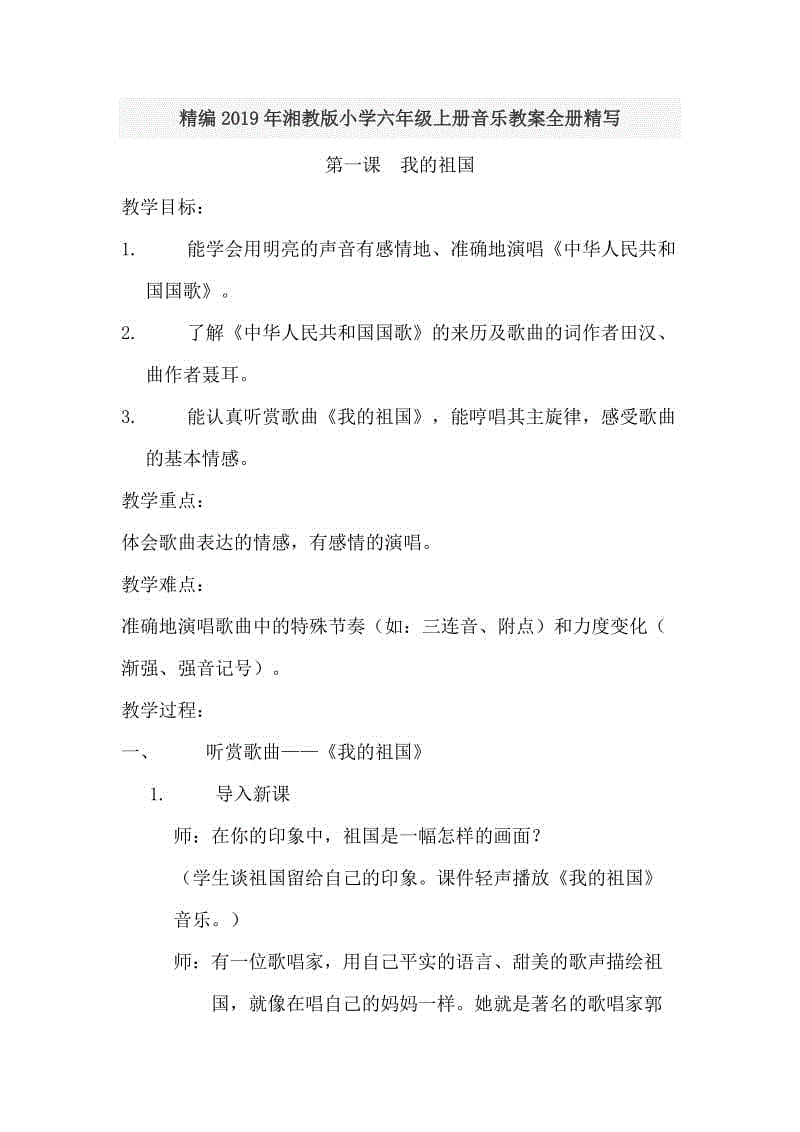 精编2019年湘教版小学六年级上册音乐教案全册精写

第一课　我的祖国

教学目标：

1.　能学会用明亮的声音有感情地、准确地演唱《中华人民共和国国歌》。

2.　了解《中华人民共和国国歌》的来历及歌曲的词作者田汉、曲作者聂耳。

3.　能认真听赏歌曲《我的祖国》，能哼唱其主旋律，感受歌曲的基本情感。

教学重点：

体会歌曲表达的情感，有感情的演唱。

教学难点：

准确地演唱歌曲中的特殊节奏（如：三连音、附点）和力度变化（渐强、强音记号）。

教学过程：

一、　听赏歌曲——《我的祖国》

1.　导入新课

师：在你的印象中，祖国是一幅怎样的画面？

（学生谈祖国留给自己的印象。课件轻声播放《我的祖国》音乐。）

师：有一位歌唱家，用自己平实的语言、甜美的歌声描绘祖国，就像在唱自己的妈妈一样。她就是著名的歌唱家郭